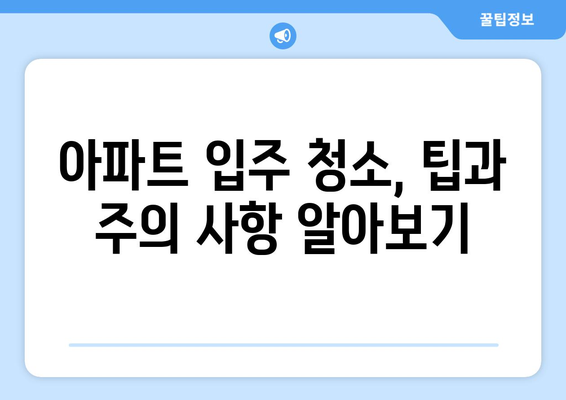 꿀팁정보

아파트 입주 청소, 팁과 주의 사항 알아보기